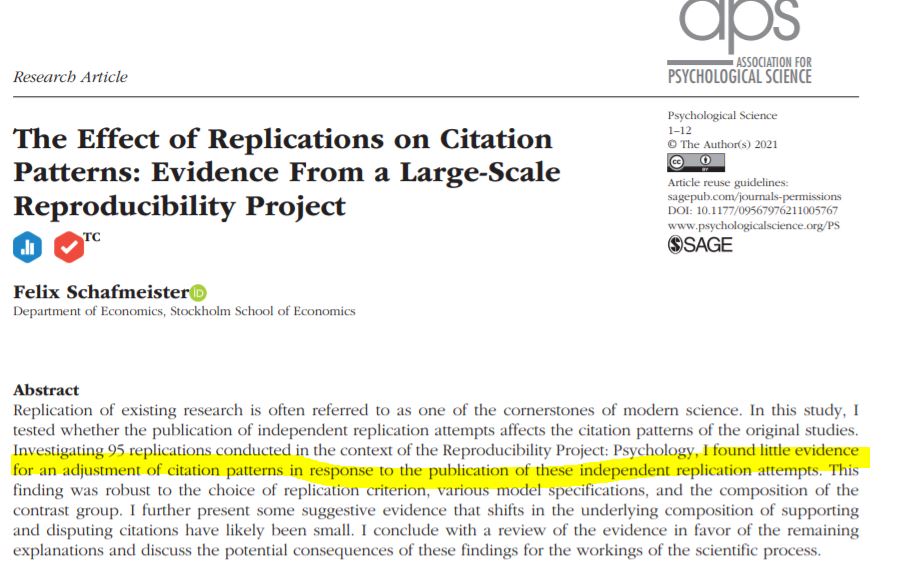 aps
ASSOCIATION FOR
PSYCHOLOGICAL SCIENCE

Research Article

The Effect of Replications on Citation Patterns: Evidence From a Large-Scale Reproducibility Project

TC

Psychological Science
1–12
© The Author(s) 2021
Article reuse guidelines:
sagepub.com/journals-permissions
DOI: 10.1177/09567976211005767
www.psychologicalscience.org/PS
SAGE

Felix Schafmeister
Department of Economics, Stockholm School of Economics

Abstract
Replication of existing research is often referred to as one of the cornerstones of modern science. In this study, I tested whether the publication of independent replication attempts affects the citation patterns of the original studies. Investigating 95 replications conducted in the context of the Reproducibility Project: Psychology, I found little evidence for an adjustment of citation patterns in response to the publication of these independent replication attempts. This finding was robust to the choice of replication criterion, various model specifications, and the composition of the contrast group. I further present some suggestive evidence that shifts in the underlying composition of supporting and disputing citations have likely been small. I conclude with a review of the evidence in favor of the remaining explanations and discuss the potential consequences of these findings for the workings of the scientific process.